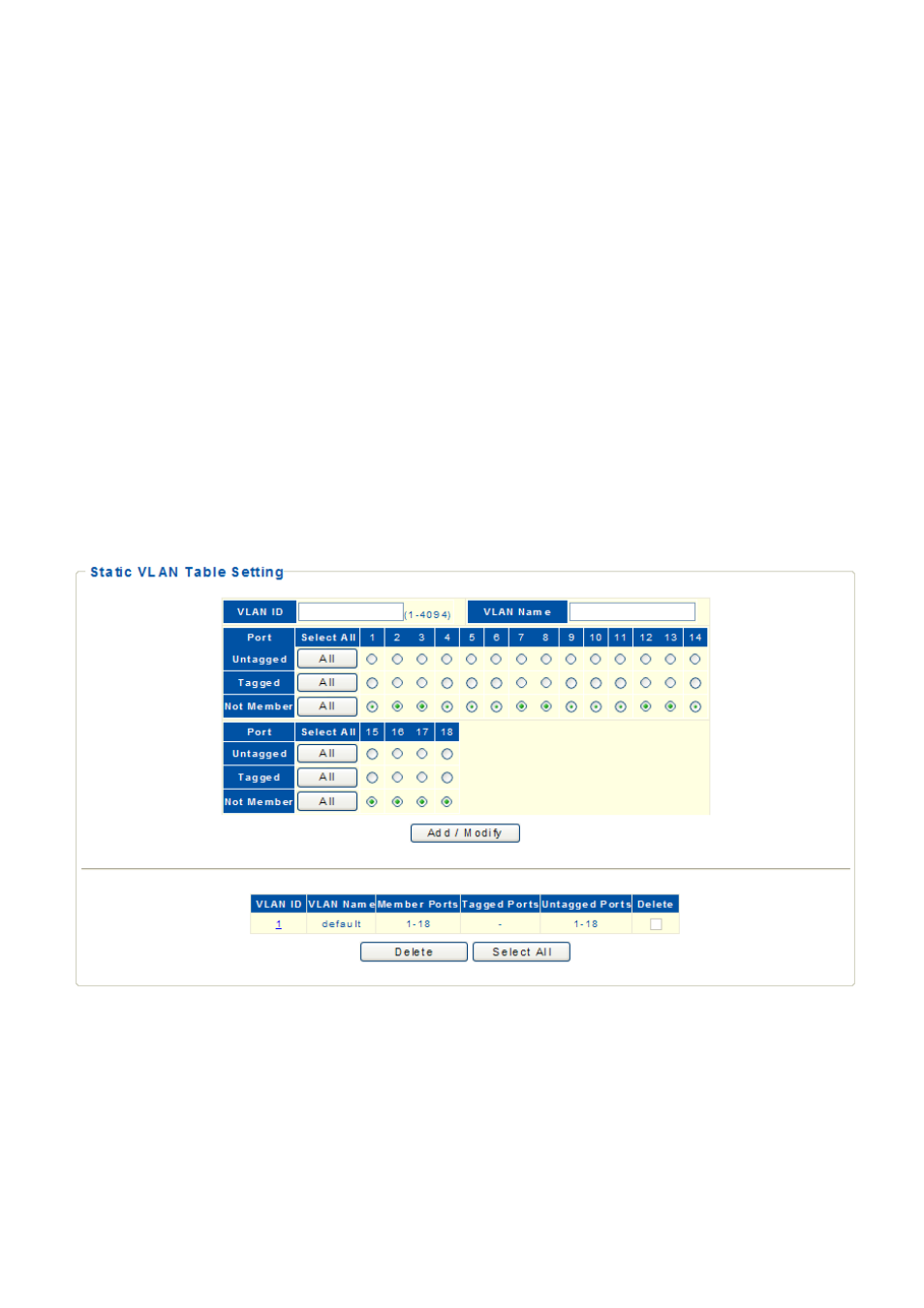 Static VLAN Table Setting

VLAN ID (1-4094) VLAN Name

| Port | Select All | 1 | 2 | 3 | 4 | 5 | 6 | 7 | 8 | 9 | 10 | 11 | 12 | 13 | 14 |
|---|---|---|---|---|---|---|---|---|---|---|---|---|---|---|---|
| Untagged | All | | | | | | | | | | | | | | |
| Tagged | All | | | | | | | | | | | | | | |
| Not Member | All | | | | | | | | | | | | | | |

| Port | Select All | 15 | 16 | 17 | 18 |
|---|---|---|---|---|---|
| Untagged | All | | | | |
| Tagged | All | | | | |
| Not Member | All | | | | |

Add / Modify

| VLAN ID | VLAN Name | Member Ports | Tagged Ports | Untagged Ports | Delete |
|---|---|---|---|---|---|
| 1 | default | 1-18 | - | 1-18 | |

Delete Select All